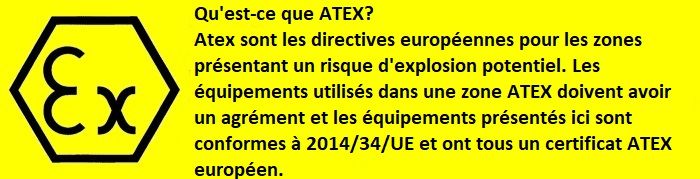 Ex

Qu'est-ce que ATEX?
Atex sont les directives européennes pour les zones présentant un risque d'explosion potentiel. Les équipements utilisés dans une zone ATEX doivent avoir un agrément et les équipements présentés ici sont conformes à 2014/34/UE et ont tous un certificat ATEX européen.